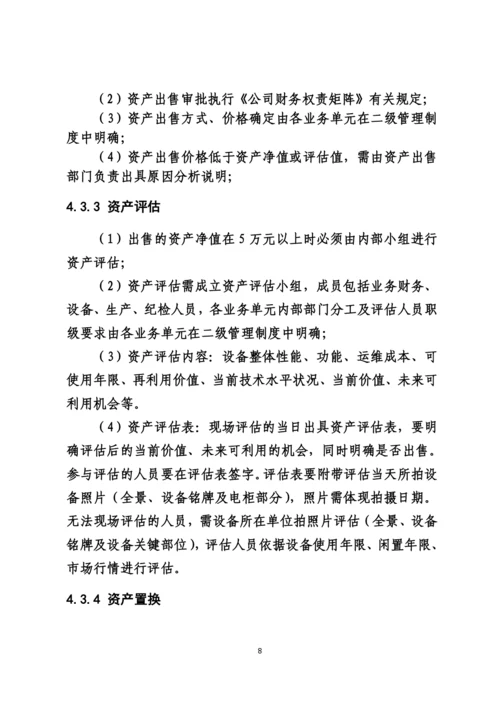 （2）资产出售审批执行《公司财务权责矩阵》有关规定；

（3）资产出售方式、价格确定由各业务单元在二级管理制度中明确；

（4）资产出售价格低于资产净值或评估值，需由资产出售部门负责出具原因分析说明；

4.3.3 资产评估

（1）出售的资产净值在 5 万元以上时必须由内部小组进行资产评估；

（2）资产评估需成立资产评估小组，成员包括业务财务、设备、生产、纪检人员，各业务单元内部部门分工及评估人员职级要求由各业务单元在二级管理制度中明确；

（3）资产评估内容：设备整体性能、功能、运维成本、可使用年限、再利用价值、当前技术水平状况、当前价值、未来可利用机会等。

（4）资产评估表：现场评估的当日出具资产评估表，要明确评估后的当前价值、未来可利用的机会，同时明确是否出售。参与评估的人员要在评估表签字。评估表要附带评估当天所拍设备照片（全景、设备铭牌及电柜部分），照片需体现拍摄日期。无法现场评估的人员，需设备所在单位拍照片评估（全景、设备铭牌及设备关键部位），评估人员依据设备使用年限、闲置年限、市场行情进行评估。

4.3.4 资产置换

8